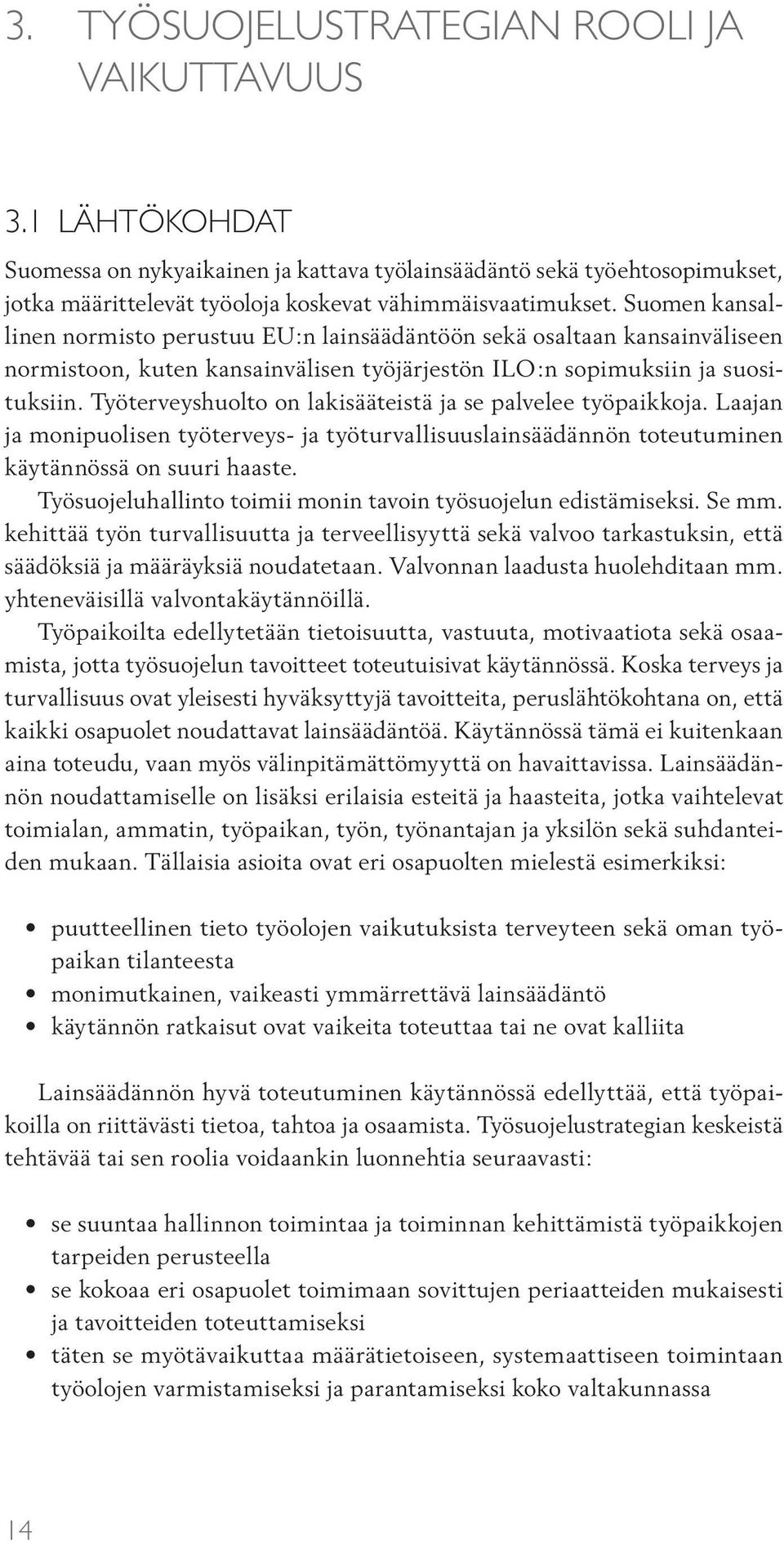 3. TYÖSUOJELUSTRATEGIAN ROOLI JA VAIKUTTAVUUS

3.1 LÄHTÖKOHDAT

Suomessa on nykyaikainen ja kattava työlainsäädäntö sekä työehtosopimukset, jotka määrittelevät työoloja koskevat vähimmäisvaatimukset. Suomen kansallinen normisto perustuu EU:n lainsäädäntöön sekä osaltaan kansainväliseen normistoon, kuten kansainvälisen työjärjestön ILO:n sopimuksiin ja suosituksiin. Työterveyshuolto on lakisääteistä ja se palvelee työpaikkoja. Laajan ja monipuolisen työterveys- ja työturvallisuuslainsäädännön toteutuminen käytännössä on suuri haaste.

Työsuojeluhallinto toimii monin tavoin työsuojelun edistämiseksi. Se mm. kehittää työn turvallisuutta ja terveellisyyttä sekä valvoo tarkastuksin, että säädöksiä ja määräyksiä noudatetaan. Valvonnan laadusta huolehditaan mm. yhteneväisillä valvontakäytännöillä.

Työpaikoilta edellytetään tietoisuutta, vastuuta, motivaatiota sekä osaamista, jotta työsuojelun tavoitteet toteutuisivat käytännössä. Koska terveys ja turvallisuus ovat yleisesti hyväksyttyjä tavoitteita, peruslähtökohtana on, että kaikki osapuolet noudattavat lainsäädäntöä. Käytännössä tämä ei kuitenkaan aina toteudu, vaan myös välinpitämättömyyttä on havaittavissa. Lainsäädännön noudattamiselle on lisäksi erilaisia esteitä ja haasteita, jotka vaihtelevat toimialan, ammatin, työpaikan, työn, työnantajan ja yksilön sekä suhdanteiden mukaan. Tällaisia asioita ovat eri osapuolten mielestä esimerkiksi:

• puutteellinen tieto työolojen vaikutuksista terveyteen sekä oman työpaikan tilanteesta
• monimutkainen, vaikeasti ymmärrettävä lainsäädäntö
• käytännön ratkaisut ovat vaikeita toteuttaa tai ne ovat kalliita

Lainsäädännön hyvä toteutuminen käytännössä edellyttää, että työpaikoilla on riittävästi tietoa, tahtoa ja osaamista. Työsuojelustrategian keskeistä tehtävää tai sen roolia voidaankin luonnehtia seuraavasti:

• se suuntaa hallinnon toimintaa ja toiminnan kehittämistä työpaikkojen tarpeiden perusteella
• se kokoaa eri osapuolet toimimaan sovittujen periaatteiden mukaisesti ja tavoitteiden toteuttamiseksi
• täten se myötävaikuttaa määrätietoiseen, systemaattiseen toimintaan työolojen varmistamiseksi ja parantamiseksi koko valtakunnassa

14